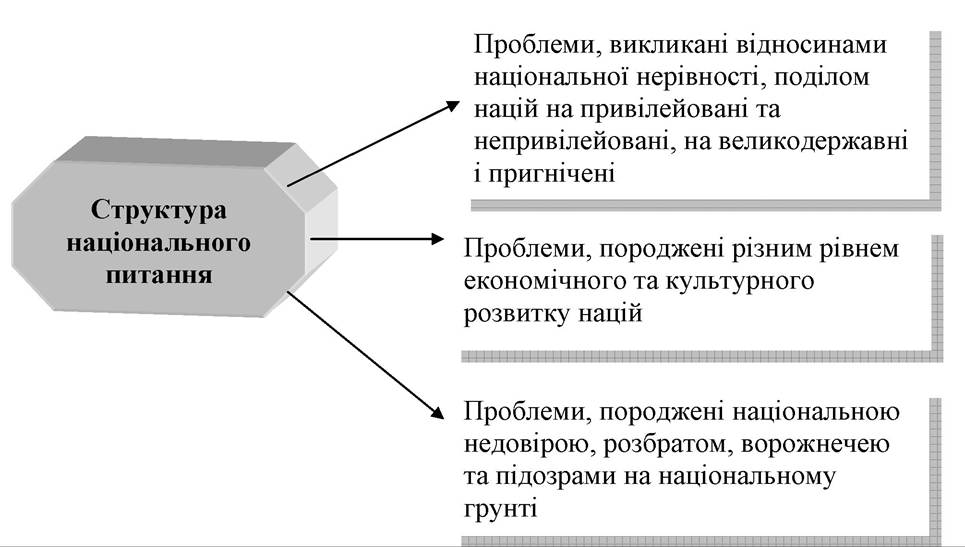 Структура національного питання

Проблеми, викликані відносинами національної нерівності, поділом націй на привілейовані та непривілейовані, на великодержавні і пригнічені

Проблеми, породжені різним рівнем економічного та культурного розвитку націй

Проблеми, породжені національною недовірою, розбратом, ворожнечею та підозрами на національному грунті